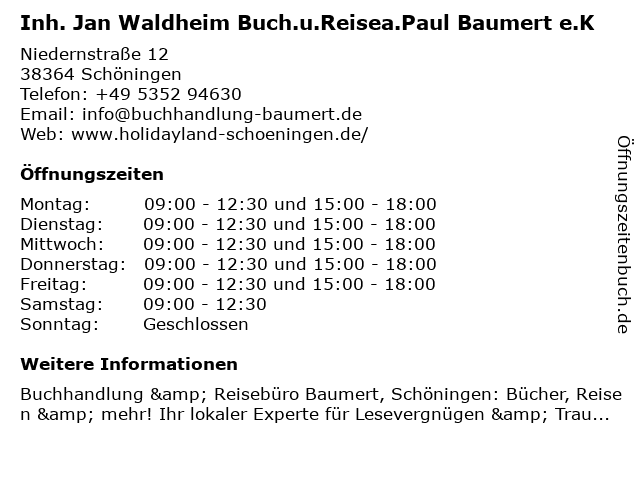 Inh. Jan Waldheim Buch.u.Reisea.Paul Baumert e.K

Niedernstraße 12
38364 Schöningen
Telefon: +49 5352 94630
Email: info@buchhandlung-baumert.de
Web: www.holidayland-schoeningen.de/

Öffnungszeiten

Montag: 09:00 - 12:30 und 15:00 - 18:00
Dienstag: 09:00 - 12:30 und 15:00 - 18:00
Mittwoch: 09:00 - 12:30 und 15:00 - 18:00
Donnerstag: 09:00 - 12:30 und 15:00 - 18:00
Freitag: 09:00 - 12:30 und 15:00 - 18:00
Samstag: 09:00 - 12:30
Sonntag: Geschlossen

Weitere Informationen

Buchhandlung &amp; Reisebüro Baumert, Schöningen: Bücher, Reisen &amp; mehr! Ihr lokaler Experte für Lesevergnügen &amp; Trau...

Öffnungszeitenbuch.de